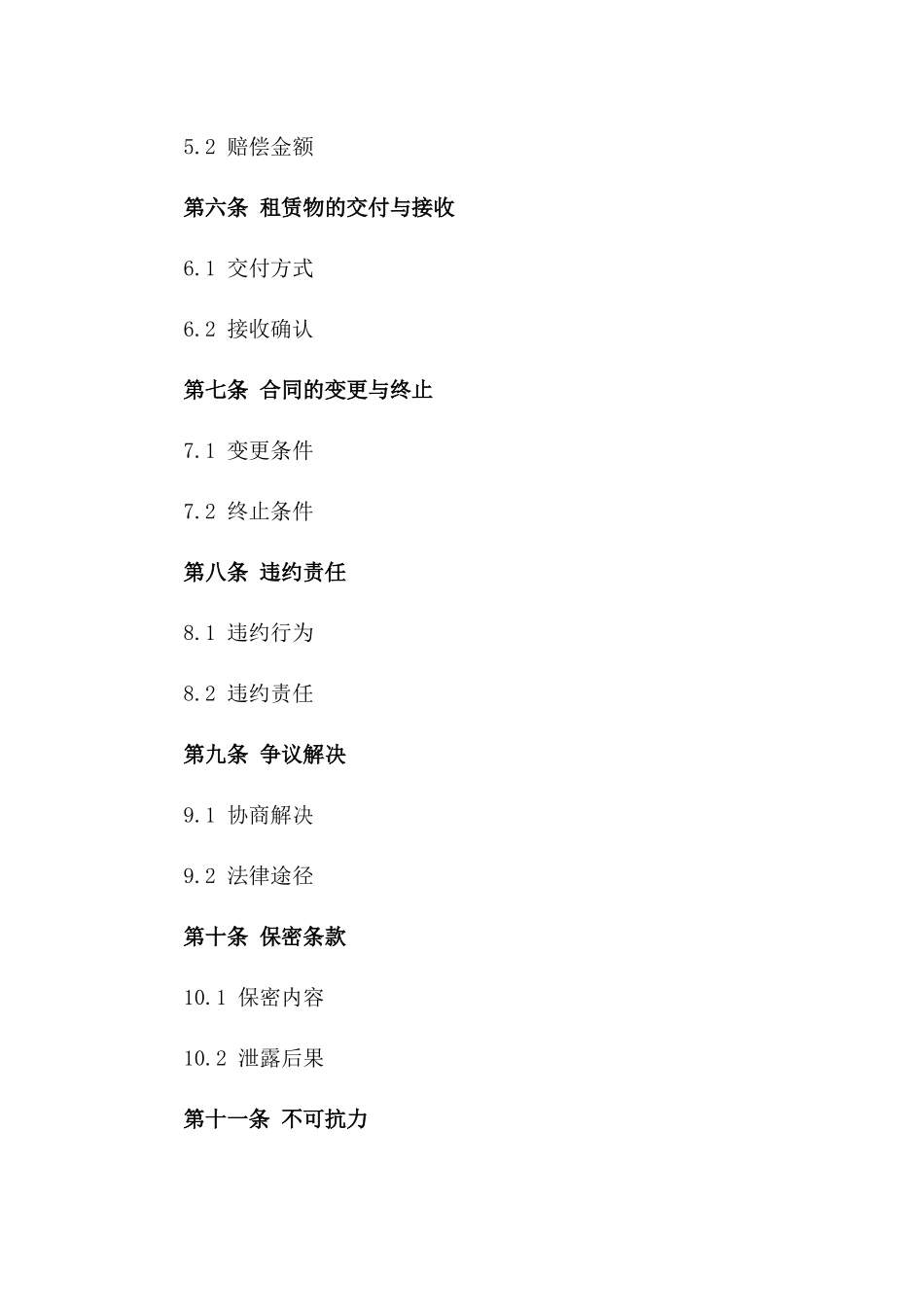 5.2 赔偿金额

第六条 租赁物的交付与接收

6.1 交付方式

6.2 接收确认

第七条 合同的变更与终止

7.1 变更条件

7.2 终止条件

第八条 违约责任

8.1 违约行为

8.2 违约责任

第九条 争议解决

9.1 协商解决

9.2 法律途径

第十条 保密条款

10.1 保密内容

10.2 泄露后果

第十一条 不可抗力